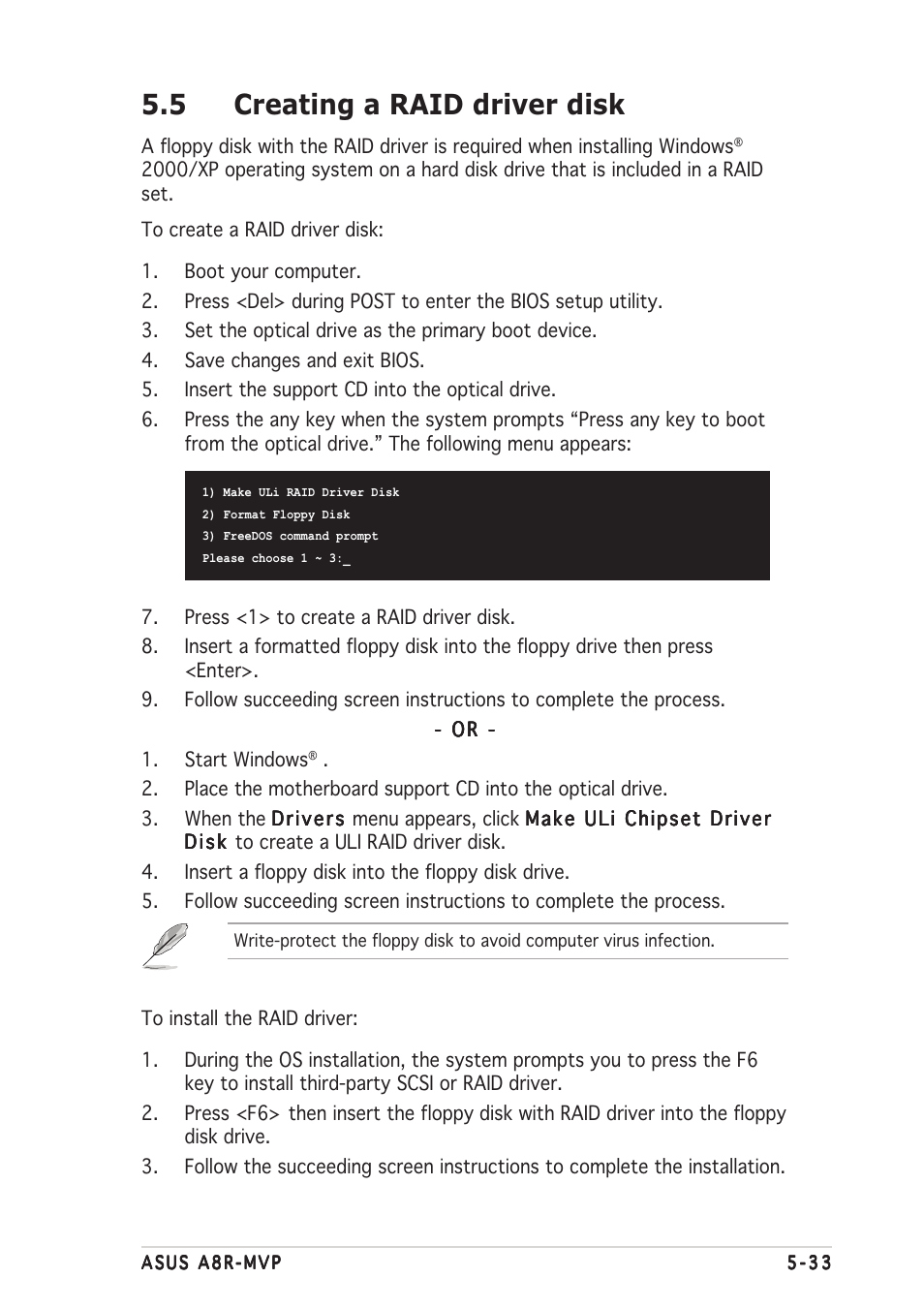 5.5 Creating a RAID driver disk

A floppy disk with the RAID driver is required when installing Windows® 2000/XP operating system on a hard disk drive that is included in a RAID set.

To create a RAID driver disk:

1. Boot your computer.
2. Press <Del> during POST to enter the BIOS setup utility.
3. Set the optical drive as the primary boot device.
4. Save changes and exit BIOS.
5. Insert the support CD into the optical drive.
6. Press the any key when the system prompts “Press any key to boot from the optical drive.” The following menu appears:

1) Make ULi RAID Driver Disk
2) Format Floppy Disk
3) FreeDOS command prompt
Please choose 1 ~ 3:_

7. Press <1> to create a RAID driver disk.
8. Insert a formatted floppy disk into the floppy drive then press <Enter>.
9. Follow succeeding screen instructions to complete the process.

- OR -

1. Start Windows® .
2. Place the motherboard support CD into the optical drive.
3. When the Drivers menu appears, click Make ULi Chipset Driver Disk to create a ULI RAID driver disk.
4. Insert a floppy disk into the floppy disk drive.
5. Follow succeeding screen instructions to complete the process.

Write-protect the floppy disk to avoid computer virus infection.

To install the RAID driver:

1. During the OS installation, the system prompts you to press the F6 key to install third-party SCSI or RAID driver.
2. Press <F6> then insert the floppy disk with RAID driver into the floppy disk drive.
3. Follow the succeeding screen instructions to complete the installation.

ASUS A8R-MVP 5-33